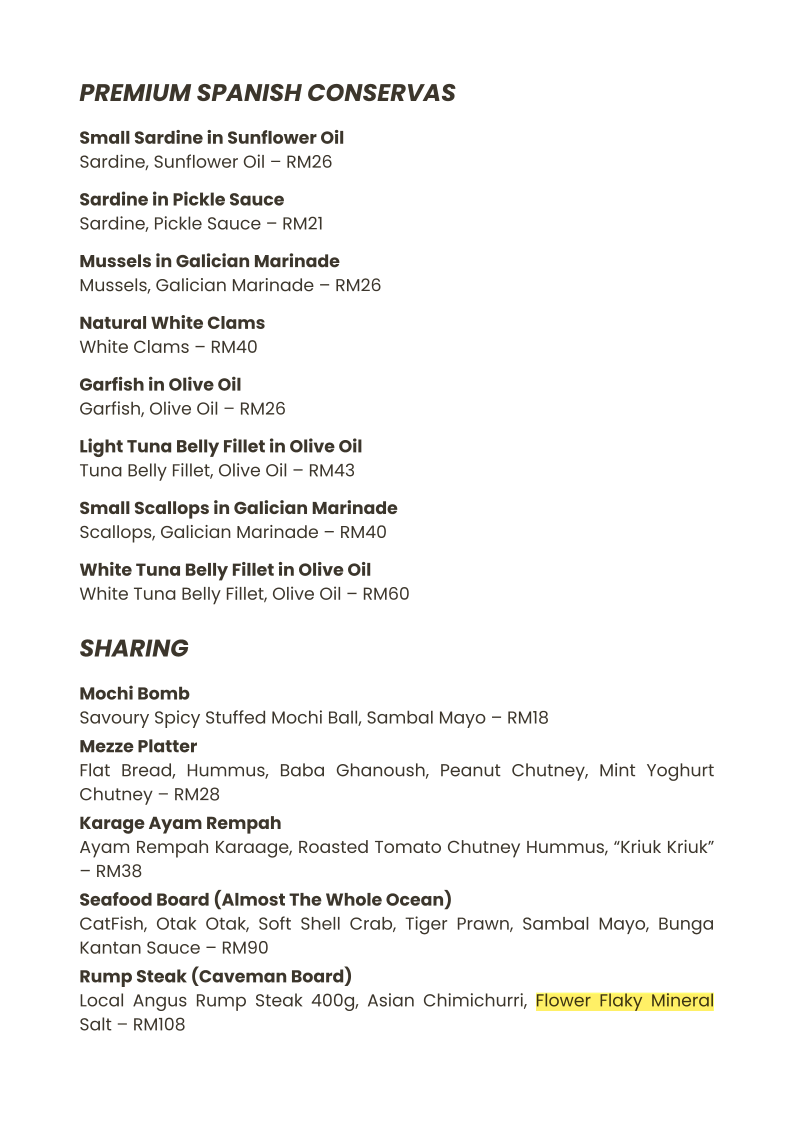 PREMIUM SPANISH CONSERVAS

Small Sardine in Sunflower Oil
Sardine, Sunflower Oil – RM26

Sardine in Pickle Sauce
Sardine, Pickle Sauce – RM21

Mussels in Galician Marinade
Mussels, Galician Marinade – RM26

Natural White Clams
White Clams – RM40

Garfish in Olive Oil
Garfish, Olive Oil – RM26

Light Tuna Belly Fillet in Olive Oil
Tuna Belly Fillet, Olive Oil – RM43

Small Scallops in Galician Marinade
Scallops, Galician Marinade – RM40

White Tuna Belly Fillet in Olive Oil
White Tuna Belly Fillet, Olive Oil – RM60

SHARING

Mochi Bomb
Savoury Spicy Stuffed Mochi Ball, Sambal Mayo – RM18

Mezze Platter
Flat Bread, Hummus, Baba Ghanoush, Peanut Chutney, Mint Yoghurt Chutney – RM28

Karage Ayam Rempah
Ayam Rempah Karaage, Roasted Tomato Chutney Hummus, "Kriuk Kriuk" – RM38

Seafood Board (Almost The Whole Ocean)
CatFish, Otak Otak, Soft Shell Crab, Tiger Prawn, Sambal Mayo, Bunga Kantan Sauce – RM90

Rump Steak (Caveman Board)
Local Angus Rump Steak 400g, Asian Chimichurri, Flower Flaky Mineral Salt – RM108